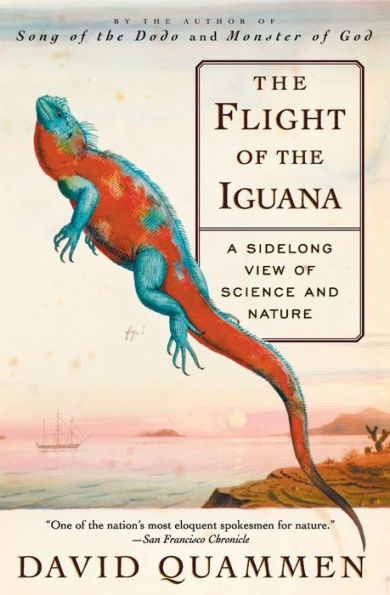 BY THE AUTHOR OF
Song of the Dodo and Monster of God

THE
FLIGHT
OF THE
IGUANA

A SIDELONG VIEW OF SCIENCE AND NATURE

"One of the nation's most eloquent spokesmen for nature."
—San Francisco Chronicle

DAVID QUAMMEN